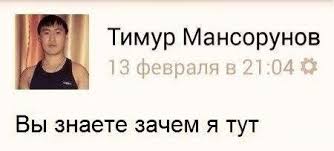 Тимур Мансорунов
13 февраля в 21:04

Вы знаете зачем я тут